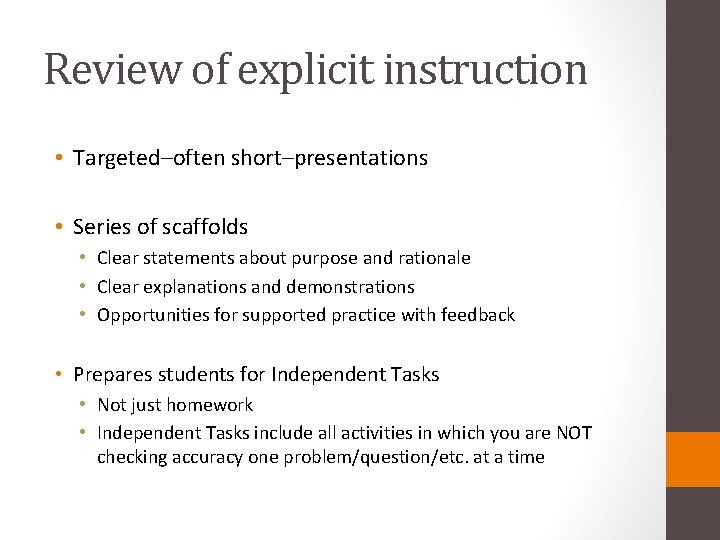 Review of explicit instruction

• Targeted–often short–presentations

• Series of scaffolds
  • Clear statements about purpose and rationale
  • Clear explanations and demonstrations
  • Opportunities for supported practice with feedback

• Prepares students for Independent Tasks
  • Not just homework
  • Independent Tasks include all activities in which you are NOT checking accuracy one problem/question/etc. at a time